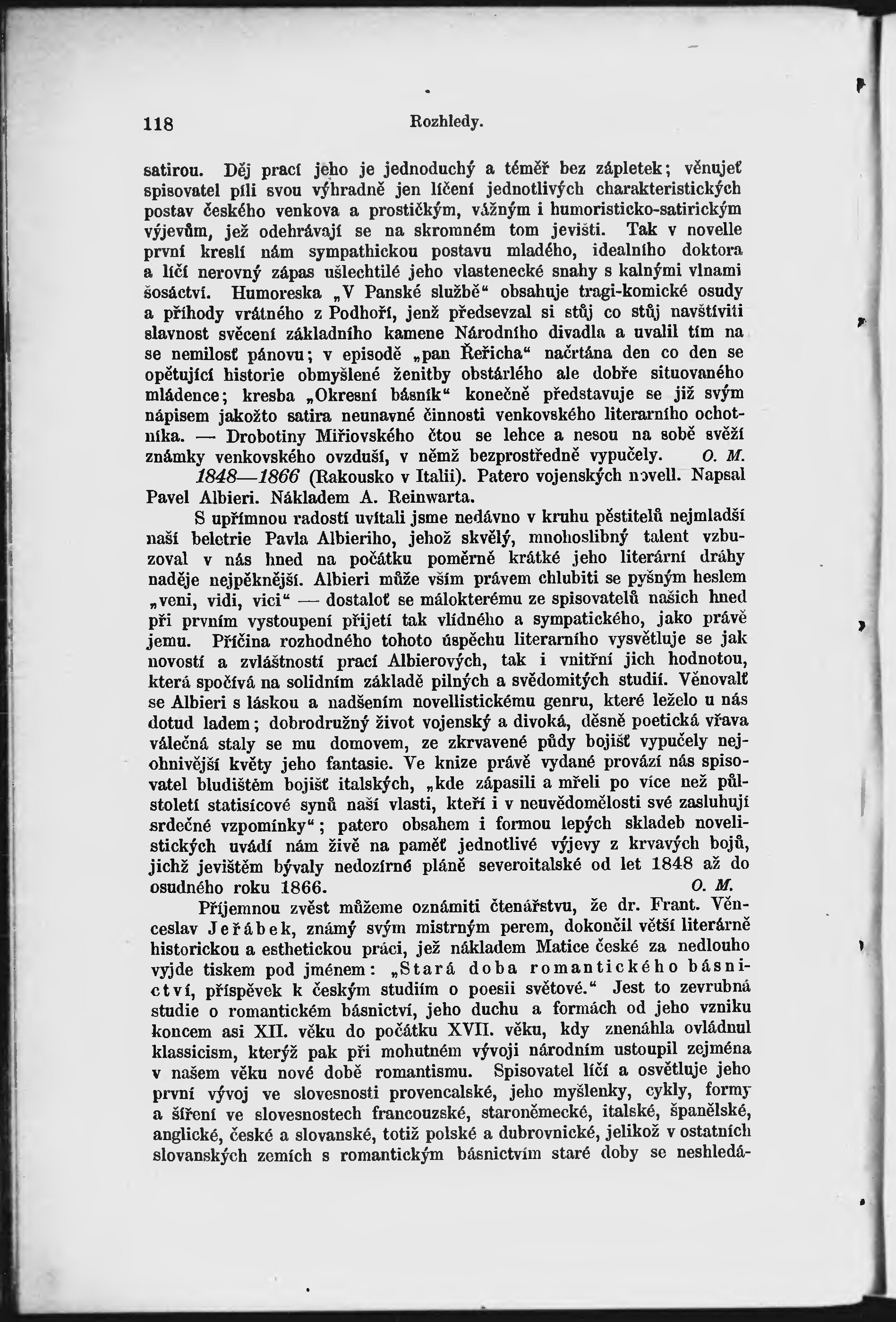 118 Rozhledy.

satirou. Děj prací jeho je jednoduchý a téměř bez zápletek; věnujeť spisovatel píli svou výhradně jen líčení jednotlivých charakteristických postav českého venkova a prostičkým, vážným i humoristicko-satirickým výjevům, jež odehrávají se na skromném tom jevišti. Tak v novelle první kreslí nám sympathickou postavu mladého, idealního doktora a líčí nerovný zápas ušlechtilé jeho vlastenecké snahy s kalnými vlnami šosáctví. Humoreska „V Panské službě“ obsahuje tragi-komické osudy a příhody vrátného z Podhoří, jenž předsevzal si stůj co stůj navštíviti slavnost svěcení základního kamene Národního divadla a uvalil tím na se nemilosť pánovu; v episodě „pan Řeřicha“ načrtána den co den se opětující historie obmyšlené ženitby obstárlého ale dobře situovaného mládence; kresba „Okresní básník“ konečně představuje se již svým nápisem jakožto satira neunavné činnosti venkovského literarního ochotníka. — Drobotiny Miřiovského čtou se lehce a nesou na sobě svěží známky venkovského ovzduší, v němž bezprostředně vypučely. O. M.

1848—1866 (Rakousko v Italii). Patero vojenských novell. Napsal Pavel Albieri. Nákladem A. Reinwarta.

S upřímnou radostí uvítali jsme nedávno v kruhu pěstitelů nejmladší naší beletrie Pavla Albieriho, jehož skvělý, mnohoslibný talent vzbuzoval v nás hned na počátku poměrně krátké jeho literární dráhy naděje nejpěknější. Albieri může vším právem chlubiti se pyšným heslem „veni, vidi, vici“ — dostaloť se málokterému ze spisovatelů našich hned při prvním vystoupení přijetí tak vlídného a sympatického, jako právě jemu. Příčina rozhodného tohoto úspěchu literarního vysvětluje se jak novostí a zvláštností prací Albierových, tak i vnitřní jich hodnotou, která spočívá na solidním základě pilných a svědomitých studií. Věnovalť se Albieri s láskou a nadšením novellistickému genru, které leželo u nás dotud ladem; dobrodružný život vojenský a divoká, děsně poetická vřava válečná staly se mu domovem, ze zkrvavené půdy bojišť vypučely nejohnivější květy jeho fantasie. Ve knize právě vydané provází nás spisovatel bludištěm bojišť italských, „kde zápasili a mřeli po více než půlstoletí statisícové synů naší vlasti, kteří i v neuvědomělosti své zasluhují srdečné vzpomínky“; patero obsahem i formou lepých skladeb novelistických uvádí nám živě na paměť jednotlivé výjevy z krvavých bojů, jichž jevištěm bývaly nedozírné pláně severoitalské od let 1848 až do osudného roku 1866. O. M.

Příjemnou zvěst můžeme oznámiti čtenářstvu, že dr. Frant. Věnceslav Jeřábek, známý svým mistrným perem, dokončil větší literárně historickou a esthetickou práci, jež nákladem Matice české za nedlouho vyjde tiskem pod jménem: „Stará doba romantického básnictví, příspěvek k českým studiím o poesii světové.“ Jest to zevrubná studie o romantickém básnictví, jeho duchu a formách od jeho vzniku koncem asi XII. věku do počátku XVII. věku, kdy znenáhla ovládnul klassicism, kterýž pak při mohutném vývoji národním ustoupil zejména v našem věku nové době romantismu. Spisovatel líčí a osvětluje jeho první vývoj ve slovesnosti provencalské, jeho myšlenky, cykly, formy a šíření ve slovesnostech francouzské, staroněmecké, italské, španělské, anglické, české a slovanské, totiž polské a dubrovnické, jelikož v ostatních slovanských zemích s romantickým básnictvím staré doby se neshledá-